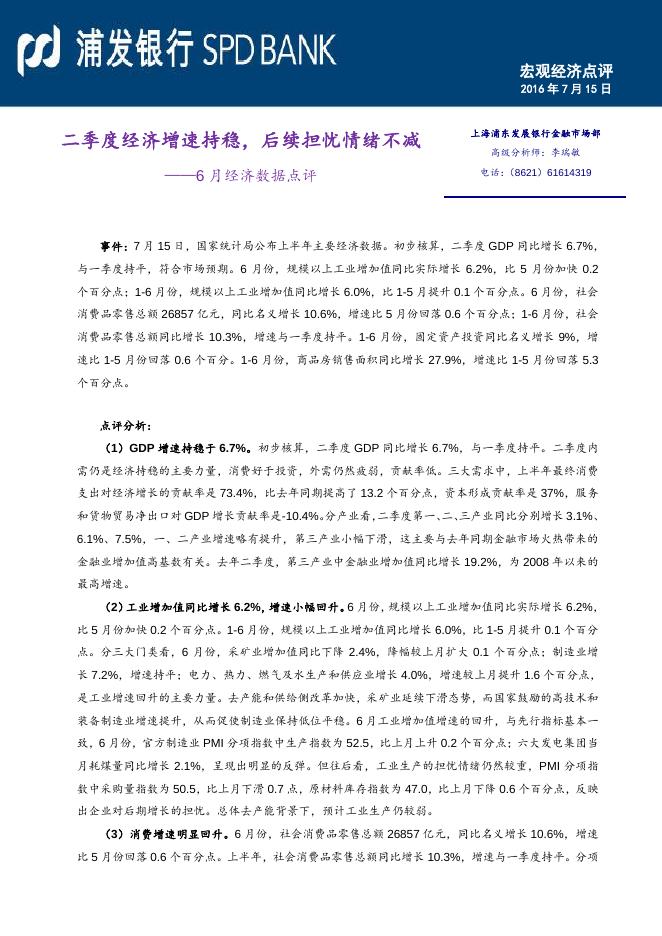 浦发银行 SPD BANK

宏观经济点评
2016 年 7 月 15 日

二季度经济增速持稳，后续担忧情绪不减
——6 月经济数据点评

上海浦东发展银行金融市场部
高级分析师：李瑞敏
电话：（8621）61614319

事件：7 月 15 日，国家统计局公布上半年主要经济数据。初步核算，二季度 GDP 同比增长 6.7%，与一季度持平，符合市场预期。6 月份，规模以上工业增加值同比实际增长 6.2%，比 5 月份加快 0.2 个百分点；1-6 月份，规模以上工业增加值同比增长 6.0%，比 1-5 月提升 0.1 个百分点。6 月份，社会消费品零售总额 26857 亿元，同比名义增长 10.6%，增速比 5 月份回落 0.6 个百分点；1-6 月份，社会消费品零售总额同比增长 10.3%，增速与一季度持平。1-6 月份，固定资产投资同比名义增长 9%，增速比 1-5 月份回落 0.6 个百分。1-6 月份，商品房销售面积同比增长 27.9%，增速比 1-5 月份回落 5.3 个百分点。

点评分析：

（1）GDP 增速持稳于 6.7%。初步核算，二季度 GDP 同比增长 6.7%，与一季度持平。二季度内需仍是经济持稳的主要力量，消费好于投资，外需仍然疲弱，贡献率低。三大需求中，上半年最终消费支出对经济增长的贡献率是 73.4%，比去年同期提高了 13.2 个百分点，资本形成贡献率是 37%，服务和货物贸易净出口对 GDP 增长贡献率是-10.4%。分产业看，二季度第一、二、三产业同比分别增长 3.1%、6.1%、7.5%，一、二产业增速略有提升，第三产业小幅下滑，这主要与去年同期金融市场火热带来的金融业增加值高基数有关。去年二季度，第三产业中金融业增加值同比增长 19.2%，为 2008 年以来的最高增速。

（2）工业增加值同比增长 6.2%，增速小幅回升。6 月份，规模以上工业增加值同比实际增长 6.2%，比 5 月份加快 0.2 个百分点。1-6 月份，规模以上工业增加值同比增长 6.0%，比 1-5 月提升 0.1 个百分点。分三大门类看，6 月份，采矿业增加值同比下降 2.4%，降幅较上月扩大 0.1 个百分点；制造业增长 7.2%，增速持平；电力、热力、燃气及水生产和供应业增长 4.0%，增速较上月提升 1.6 个百分点，是工业增速回升的主要力量。去产能和供给侧改革加快，采矿业延续下滑态势，而国家鼓励的高技术和装备制造业增速提升，从而促使制造业保持低位平稳。6 月工业增加值增速的回升，与先行指标基本一致，6 月份，官方制造业 PMI 分项指数中生产指数为 52.5，比上月上升 0.2 个百分点；六大发电集团当月耗煤量同比增长 2.1%，呈现出明显的反弹。但往后看，工业生产的担忧情绪仍然较重，PMI 分项指数中采购量指数为 50.5，比上月下滑 0.7 点，原材料库存指数为 47.0，比上月下降 0.6 个百分点，反映出企业对后期增长的担忧。总体去产能背景下，预计工业生产仍较弱。

（3）消费增速明显回升。6 月份，社会消费品零售总额 26857 亿元，同比名义增长 10.6%，增速比 5 月份回落 0.6 个百分点。上半年，社会消费品零售总额同比增长 10.3%，增速与一季度持平。分项